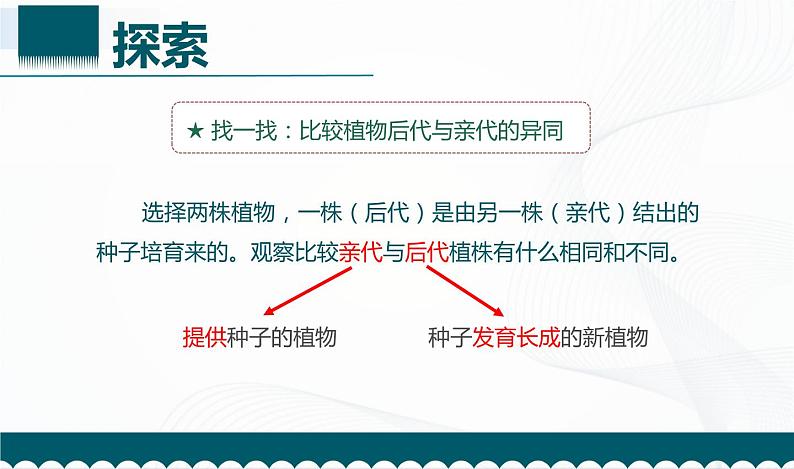 探索

★ 找一找：比较植物后代与亲代的异同

选择两株植物，一株（后代）是由另一株（亲代）结出的种子培育来的。观察比较亲代与后代植株有什么相同和不同。

提供种子的植物

种子发育长成的新植物